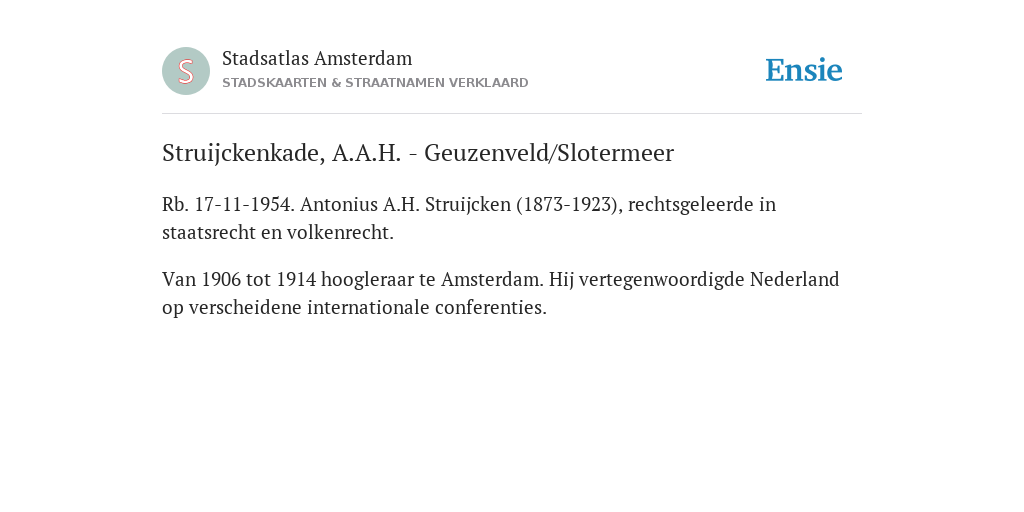 S

Stadsatlas Amsterdam
STADSKAARTEN & STRAATNAMEN VERKLAARD

Ensie

Struijckenkade, A.A.H. - Geuzenveld/Slotermeer

Rb. 17-11-1954. Antonius A.H. Struijcken (1873-1923), rechtsgeleerde in staatsrecht en volkenrecht.

Van 1906 tot 1914 hoogleraar te Amsterdam. Hij vertegenwoordigde Nederland op verscheidene internationale conferenties.